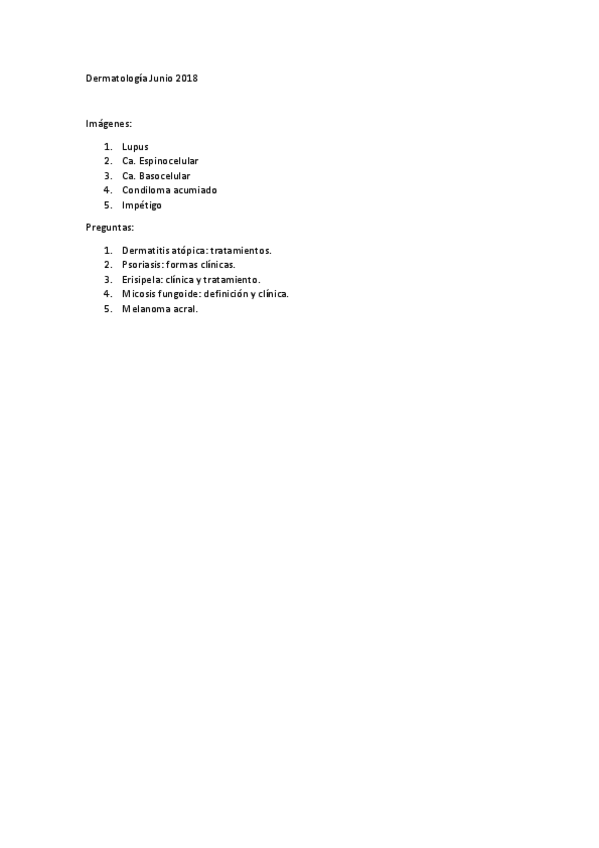 Dermatología Junio 2018

Imágenes:

1. Lupus
2. Ca. Espinocelular
3. Ca. Basocelular
4. Condiloma acumiado
5. Impétigo

Preguntas:

1. Dermatitis atópica: tratamientos.
2. Psoriasis: formas clínicas.
3. Erisipela: clínica y tratamiento.
4. Micosis fungoide: definición y clínica.
5. Melanoma acral.